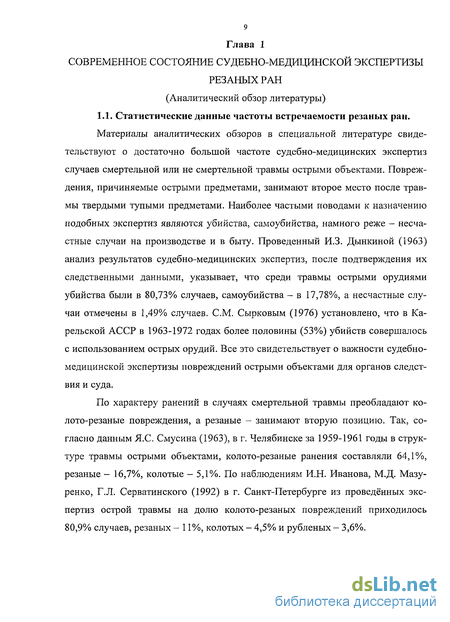 9

Глава 1

СОВРЕМЕННОЕ СОСТОЯНИЕ СУДЕБНО-МЕДИЦИНСКОЙ ЭКСПЕРТИЗЫ РЕЗАНЫХ РАН

(Аналитический обзор литературы)

1.1. Статистические данные частоты встречаемости резаных ран.

Материалы аналитических обзоров в специальной литературе свидетельствуют о достаточно большой частоте судебно-медицинских экспертиз случаев смертельной или не смертельной травмы острыми объектами. Повреждения, причиняемые острыми предметами, занимают второе место после травмы твердыми тупыми предметами. Наиболее частыми поводами к назначению подобных экспертиз являются убийства, самоубийства, намного реже – несчастные случаи на производстве и в быту. Проведенный И.З. Дынкиной (1963) анализ результатов судебно-медицинских экспертиз, после подтверждения их следственными данными, указывает, что среди травмы острыми орудиями убийства были в 80,73% случаев, самоубийства – в 17,78%, а несчастные случаи отмечены в 1,49% случаев. С.М. Сырковым (1976) установлено, что в Карельской АССР в 1963-1972 годах более половины (53%) убийств совершалось с использованием острых орудий. Все это свидетельствует о важности судебно-медицинской экспертизы повреждений острыми объектами для органов следствия и суда.

По характеру ранений в случаях смертельной травмы преобладают колото-резаные повреждения, а резаные – занимают вторую позицию. Так, согласно данным Я.С. Смусина (1963), в г. Челябинске за 1959-1961 годы в структуре травмы острыми объектами, колото-резаные ранения составляли 64,1%, резаные – 16,7%, колотые – 5,1%. По наблюдениям И.Н. Иванова, М.Д. Мазуренко, Г.Л. Серватинского (1992) в г. Санкт-Петербурге из проведённых экспертиз острой травмы на долю колото-резаных повреждений приходилось 80,9% случаев, резаных – 11%, колотых – 4,5% и рубленых – 3,6%.

dsLib.net
библиотека диссертаций